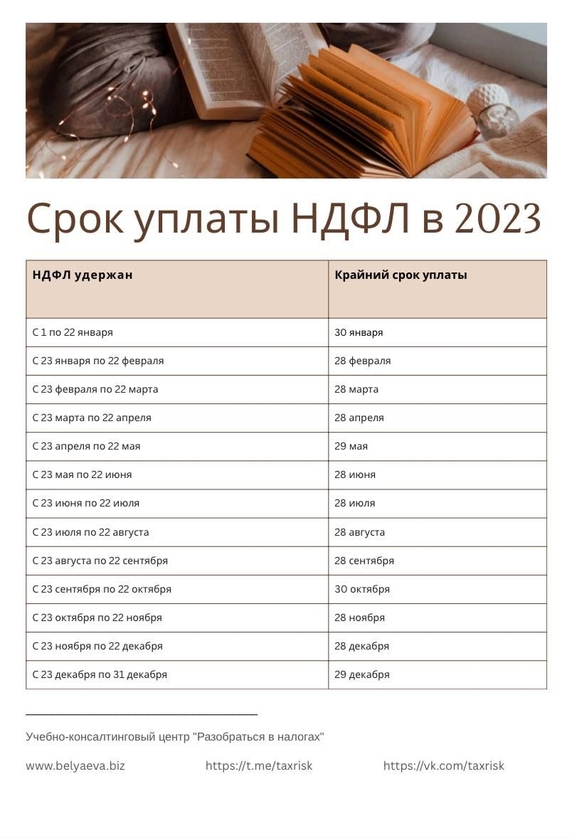 Срок уплаты НДФЛ в 2023

| НДФЛ удержан | Крайний срок уплаты |
|---|---|
| С 1 по 22 января | 30 января |
| С 23 января по 22 февраля | 28 февраля |
| С 23 февраля по 22 марта | 28 марта |
| С 23 марта по 22 апреля | 28 апреля |
| С 23 апреля по 22 мая | 29 мая |
| С 23 мая по 22 июня | 28 июня |
| С 23 июня по 22 июля | 28 июля |
| С 23 июля по 22 августа | 28 августа |
| С 23 августа по 22 сентября | 28 сентября |
| С 23 сентября по 22 октября | 30 октября |
| С 23 октября по 22 ноября | 28 ноября |
| С 23 ноября по 22 декабря | 28 декабря |
| С 23 декабря по 31 декабря | 29 декабря |

Учебно-консалтинговый центр "Разобраться в налогах"

www.belyaeva.biz https://t.me/taxrisk https://vk.com/taxrisk